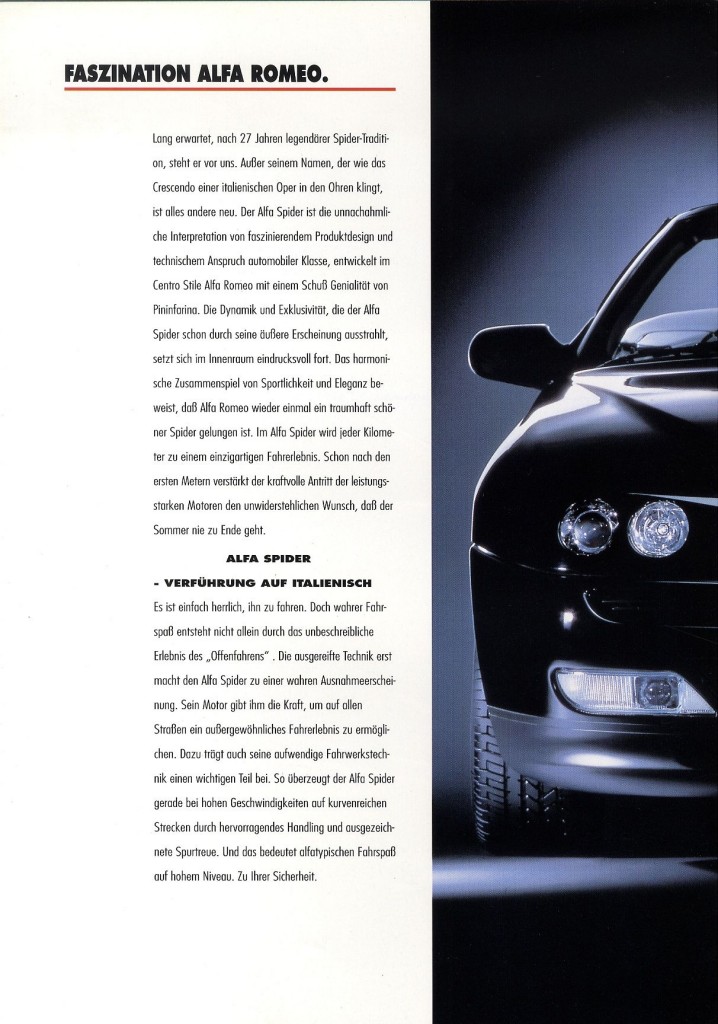 FASZINATION ALFA ROMEO.

Lang erwartet, nach 27 Jahren legendärer Spider-Tradition, steht er vor uns. Außer seinem Namen, der wie das Crescendo einer italienischen Oper in den Ohren klingt, ist alles andere neu. Der Alfa Spider ist die unnachahmliche Interpretation von faszinierendem Produktdesign und technischem Anspruch automobiler Klasse, entwickelt im Centro Stile Alfa Romeo mit einem Schuß Genialität von Pininfarina. Die Dynamik und Exklusivität, die der Alfa Spider schon durch seine äußere Erscheinung ausstrahlt, setzt sich im Innenraum eindrucksvoll fort. Das harmonische Zusammenspiel von Sportlichkeit und Eleganz beweist, daß Alfa Romeo wieder einmal ein traumhaft schöner Spider gelungen ist. Im Alfa Spider wird jeder Kilometer zu einem einzigartigen Fahrerlebnis. Schon nach den ersten Metern verstärkt der kraftvolle Antritt der leistungsstarken Motoren den unwiderstehlichen Wunsch, daß der Sommer nie zu Ende geht.

ALFA SPIDER
- VERFÜHRUNG AUF ITALIENISCH

Es ist einfach herrlich, ihn zu fahren. Doch wahrer Fahrspaß entsteht nicht allein durch das unbeschreibliche Erlebnis des „Offenfahrens" . Die ausgereifte Technik erst macht den Alfa Spider zu einer wahren Ausnahmeerscheinung. Sein Motor gibt ihm die Kraft, um auf allen Straßen ein außergewöhnliches Fahrerlebnis zu ermöglichen. Dazu trägt auch seine aufwendige Fahrwerkstechnik einen wichtigen Teil bei. So überzeugt der Alfa Spider gerade bei hohen Geschwindigkeiten auf kurvenreichen Strecken durch hervorragendes Handling und ausgezeichnete Spurtreue. Und das bedeutet alfatypischen Fahrspaß auf hohem Niveau. Zu Ihrer Sicherheit.